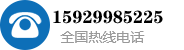 15929985225
全国热线电话